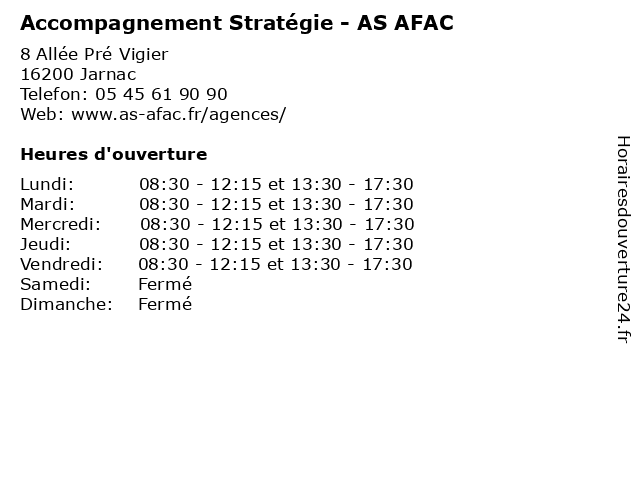 Accompagnement Stratégie - AS AFAC

8 Allée Pré Vigier
16200 Jarnac
Telefon: 05 45 61 90 90
Web: www.as-afac.fr/agences/

Heures d'ouverture

| | |
|---|---|
| Lundi: | 08:30 - 12:15 et 13:30 - 17:30 |
| Mardi: | 08:30 - 12:15 et 13:30 - 17:30 |
| Mercredi: | 08:30 - 12:15 et 13:30 - 17:30 |
| Jeudi: | 08:30 - 12:15 et 13:30 - 17:30 |
| Vendredi: | 08:30 - 12:15 et 13:30 - 17:30 |
| Samedi: | Fermé |
| Dimanche: | Fermé |

Horairesdouverture24.fr